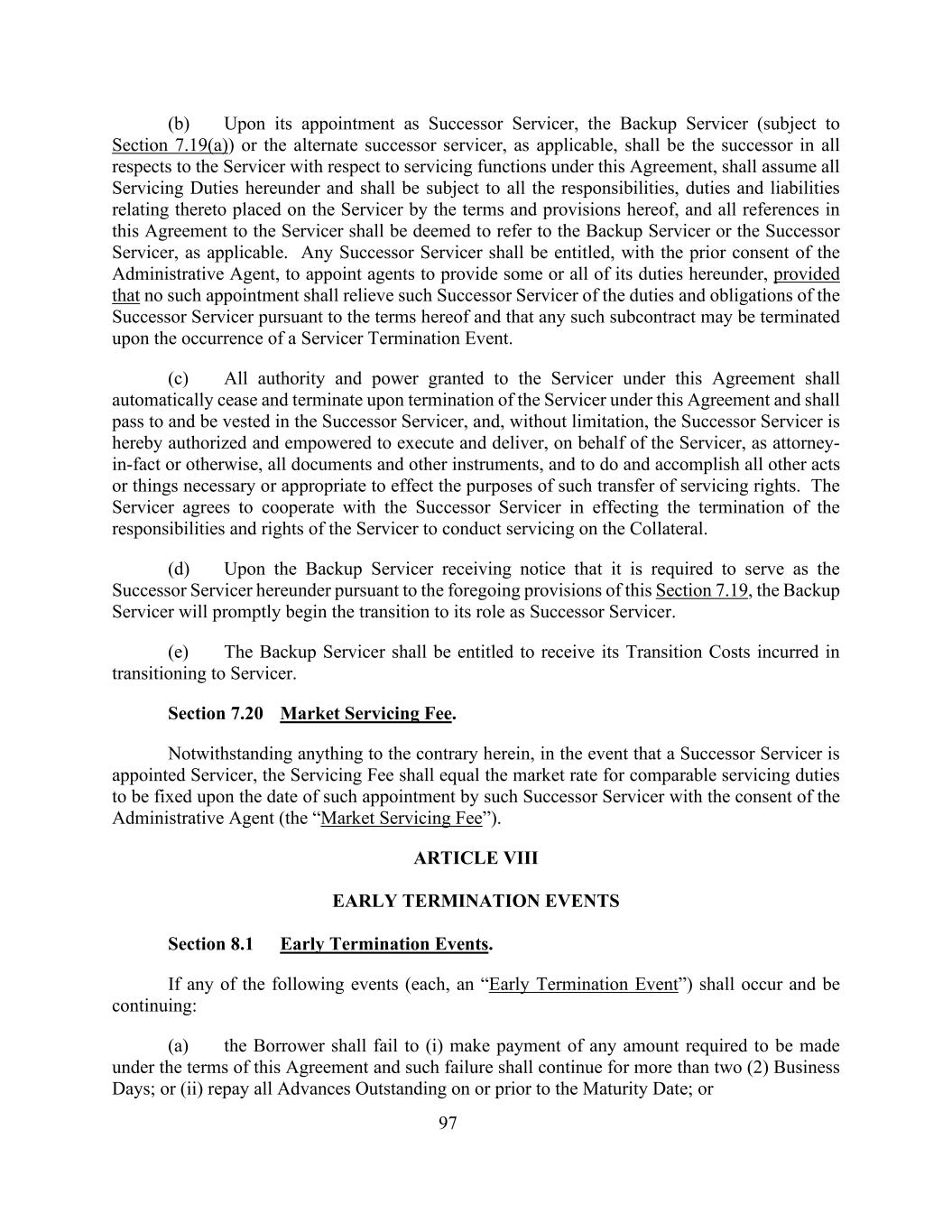 (b) Upon its appointment as Successor Servicer, the Backup Servicer (subject to Section 7.19(a)) or the alternate successor servicer, as applicable, shall be the successor in all respects to the Servicer with respect to servicing functions under this Agreement, shall assume all Servicing Duties hereunder and shall be subject to all the responsibilities, duties and liabilities relating thereto placed on the Servicer by the terms and provisions hereof, and all references in this Agreement to the Servicer shall be deemed to refer to the Backup Servicer or the Successor Servicer, as applicable. Any Successor Servicer shall be entitled, with the prior consent of the Administrative Agent, to appoint agents to provide some or all of its duties hereunder, provided that no such appointment shall relieve such Successor Servicer of the duties and obligations of the Successor Servicer pursuant to the terms hereof and that any such subcontract may be terminated upon the occurrence of a Servicer Termination Event.

(c) All authority and power granted to the Servicer under this Agreement shall automatically cease and terminate upon termination of the Servicer under this Agreement and shall pass to and be vested in the Successor Servicer, and, without limitation, the Successor Servicer is hereby authorized and empowered to execute and deliver, on behalf of the Servicer, as attorney-in-fact or otherwise, all documents and other instruments, and to do and accomplish all other acts or things necessary or appropriate to effect the purposes of such transfer of servicing rights. The Servicer agrees to cooperate with the Successor Servicer in effecting the termination of the responsibilities and rights of the Servicer to conduct servicing on the Collateral.

(d) Upon the Backup Servicer receiving notice that it is required to serve as the Successor Servicer hereunder pursuant to the foregoing provisions of this Section 7.19, the Backup Servicer will promptly begin the transition to its role as Successor Servicer.

(e) The Backup Servicer shall be entitled to receive its Transition Costs incurred in transitioning to Servicer.

Section 7.20 Market Servicing Fee.

Notwithstanding anything to the contrary herein, in the event that a Successor Servicer is appointed Servicer, the Servicing Fee shall equal the market rate for comparable servicing duties to be fixed upon the date of such appointment by such Successor Servicer with the consent of the Administrative Agent (the “Market Servicing Fee”).

ARTICLE VIII

EARLY TERMINATION EVENTS

Section 8.1 Early Termination Events.

If any of the following events (each, an “Early Termination Event”) shall occur and be continuing:

(a) the Borrower shall fail to (i) make payment of any amount required to be made under the terms of this Agreement and such failure shall continue for more than two (2) Business Days; or (ii) repay all Advances Outstanding on or prior to the Maturity Date; or

97